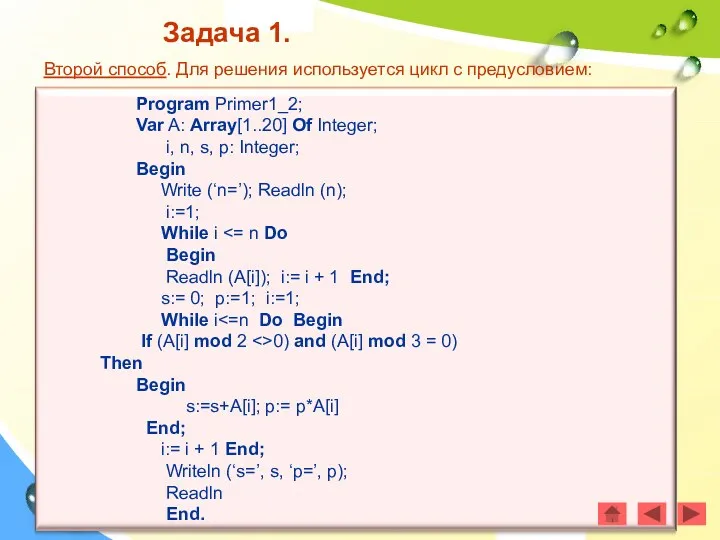 Задача 1.

Второй способ. Для решения используется цикл с предусловием:

Program Primer1_2;
Var A: Array[1..20] Of Integer;
i, n, s, p: Integer;
Begin
Write (‘n=’); Readln (n);
i:=1;
While i <= n Do
Begin
Readln (A[i]); i:= i + 1 End;
s:= 0; p:=1; i:=1;
While i<=n Do Begin
If (A[i] mod 2 <>0) and (A[i] mod 3 = 0)
Then
Begin
s:=s+A[i]; p:= p*A[i]
End;
i:= i + 1 End;
Writeln (‘s=’, s, ‘p=’, p);
Readln
End.